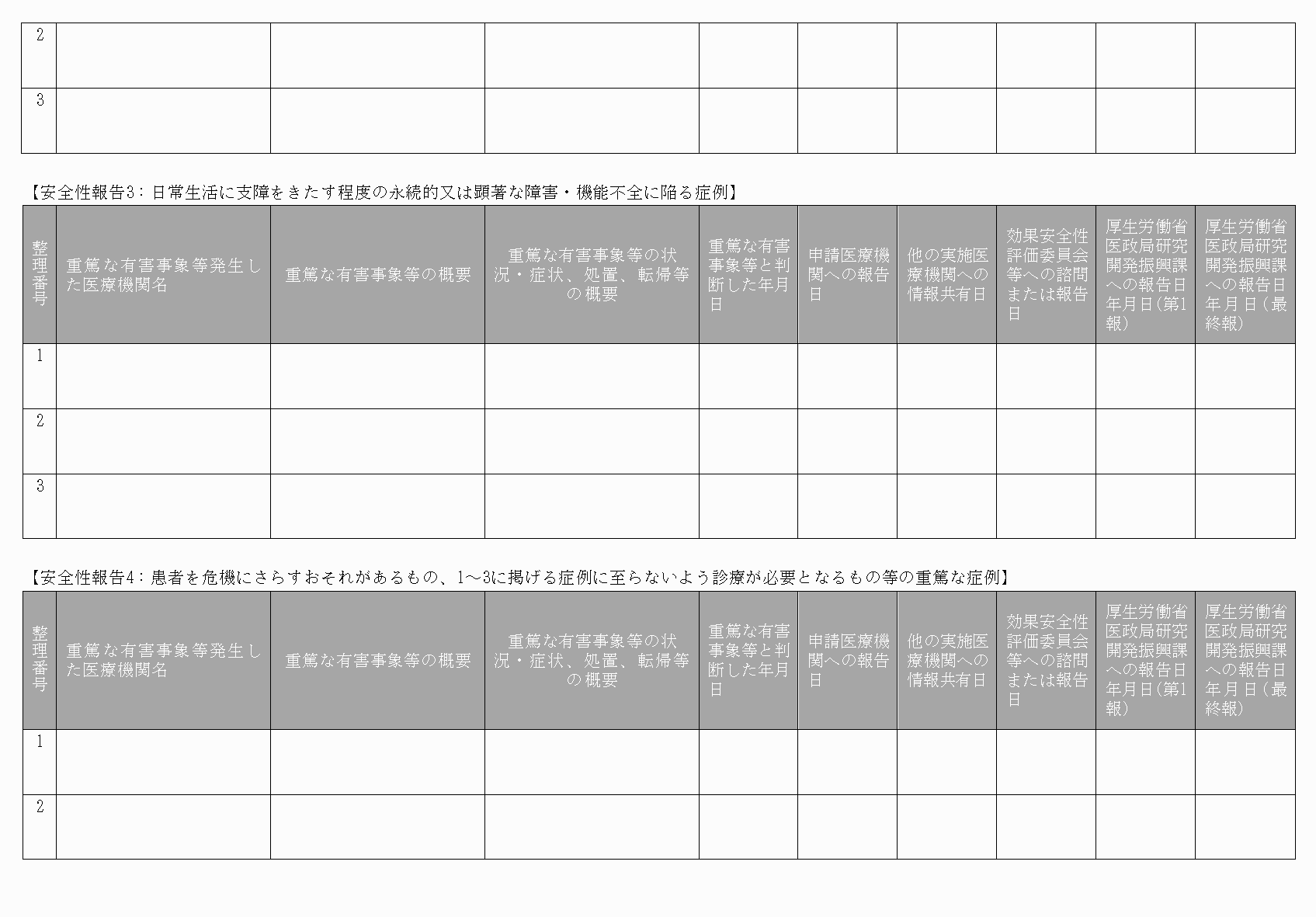 | 2 | | | | | | | | | |
|---|---|---|---|---|---|---|---|---|---|
| 3 | | | | | | | | | |

【安全性報告3：日常生活に支障をきたす程度の永続的又は顕著な障害・機能不全に陥る症例】

| 整理番号 | 重篤な有害事象等発生した医療機関名 | 重篤な有害事象等の概要 | 重篤な有害事象等の状況・症状、処置、転帰等の概要 | 重篤な有害事象等と判断した年月日 | 申請医療機関への報告日 | 他の実施医療機関への情報共有日 | 効果安全性評価委員会等への諮問または報告日 | 厚生労働省医政局研究開発振興課への報告日年月日(第1報) | 厚生労働省医政局研究開発振興課への報告日年月日(最終報) |
|---|---|---|---|---|---|---|---|---|---|
| 1 | | | | | | | | | |
| 2 | | | | | | | | | |
| 3 | | | | | | | | | |

【安全性報告4：患者を危機にさらすおそれがあるもの、1～3に掲げる症例に至らないよう診療が必要となるもの等の重篤な症例】

| 整理番号 | 重篤な有害事象等発生した医療機関名 | 重篤な有害事象等の概要 | 重篤な有害事象等の状況・症状、処置、転帰等の概要 | 重篤な有害事象等と判断した年月日 | 申請医療機関への報告日 | 他の実施医療機関への情報共有日 | 効果安全性評価委員会等への諮問または報告日 | 厚生労働省医政局研究開発振興課への報告日年月日(第1報) | 厚生労働省医政局研究開発振興課への報告日年月日(最終報) |
|---|---|---|---|---|---|---|---|---|---|
| 1 | | | | | | | | | |
| 2 | | | | | | | | | |